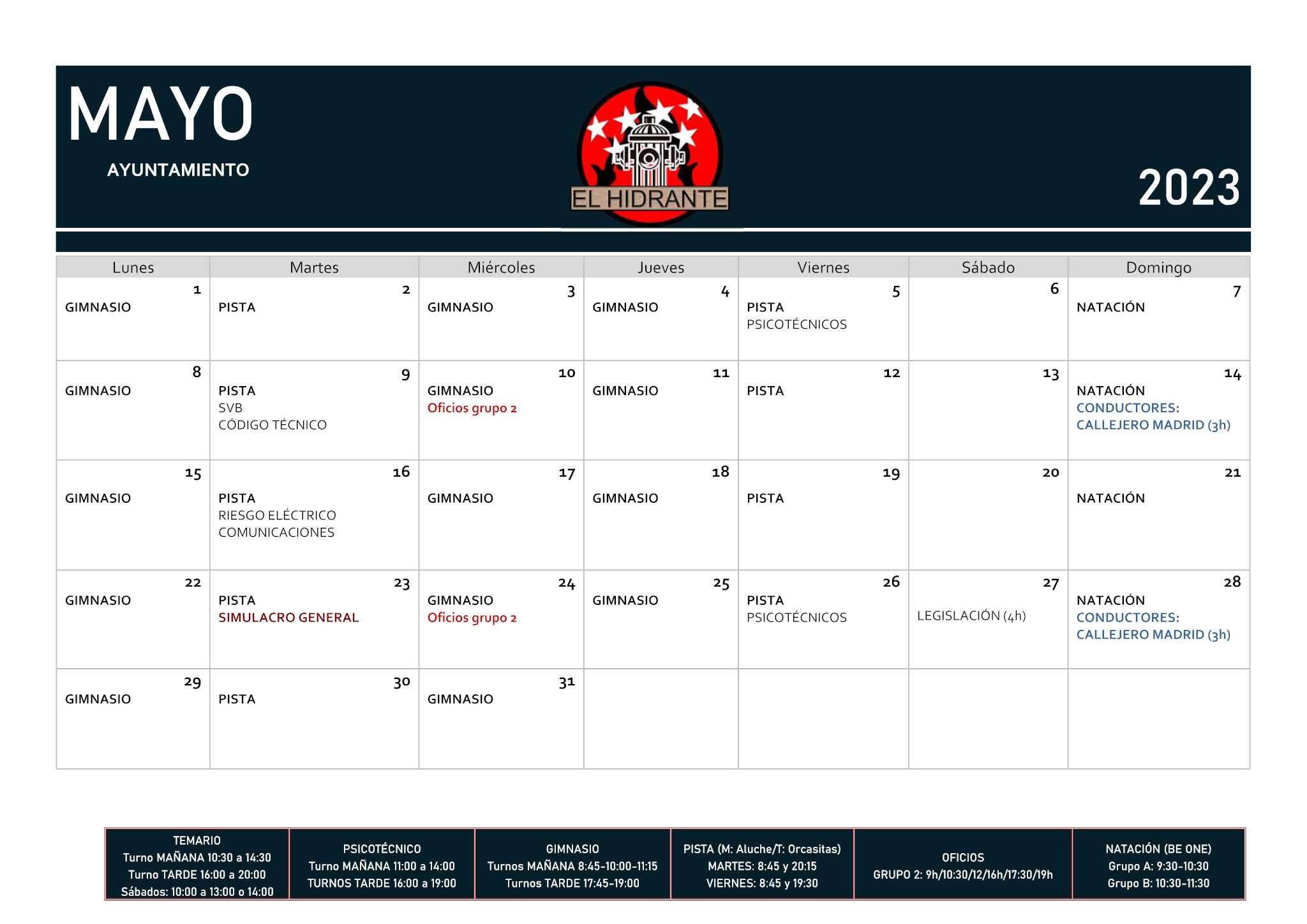 MAYO

AYUNTAMIENTO

EL HIDRANTE

2023

| Lunes | Martes | Miércoles | Jueves | Viernes | Sábado | Domingo |
|---|---|---|---|---|---|---|
| 1 GIMNASIO | 2 PISTA | 3 GIMNASIO | 4 GIMNASIO | 5 PISTA PSICOTÉCNICOS | 6 | 7 NATACIÓN |
| 8 GIMNASIO | 9 PISTA SVB CÓDIGO TÉCNICO | 10 GIMNASIO Oficios grupo 2 | 11 GIMNASIO | 12 PISTA | 13 | 14 NATACIÓN CONDUCTORES: CALLEJERO MADRID (3h) |
| 15 GIMNASIO | 16 PISTA RIESGO ELÉCTRICO COMUNICACIONES | 17 GIMNASIO | 18 GIMNASIO | 19 PISTA | 20 | 21 NATACIÓN |
| 22 GIMNASIO | 23 PISTA SIMULACRO GENERAL | 24 GIMNASIO Oficios grupo 2 | 25 GIMNASIO | 26 PISTA PSICOTÉCNICOS | 27 LEGISLACIÓN (4h) | 28 NATACIÓN CONDUCTORES: CALLEJERO MADRID (3h) |
| 29 GIMNASIO | 30 PISTA | 31 GIMNASIO | | | | |

| TEMARIO Turno MAÑANA 10:30 a 14:30 Turno TARDE 16:00 a 20:00 Sábados: 10:00 a 13:00 o 14:00 | PSICOTÉCNICO Turno MAÑANA 11:00 a 14:00 TURNOS TARDE 16:00 a 19:00 | GIMNASIO Turnos MAÑANA 8:45-10:00-11:15 Turnos TARDE 17:45-19:00 | PISTA (M: Aluche/T: Orcasitas) MARTES: 8:45 y 20:15 VIERNES: 8:45 y 19:30 | OFICIOS GRUPO 2: 9h/10:30/12/16h/17:30/19h | NATACIÓN (BE ONE) Grupo A: 9:30-10:30 Grupo B: 10:30-11:30 |
|---|---|---|---|---|---|